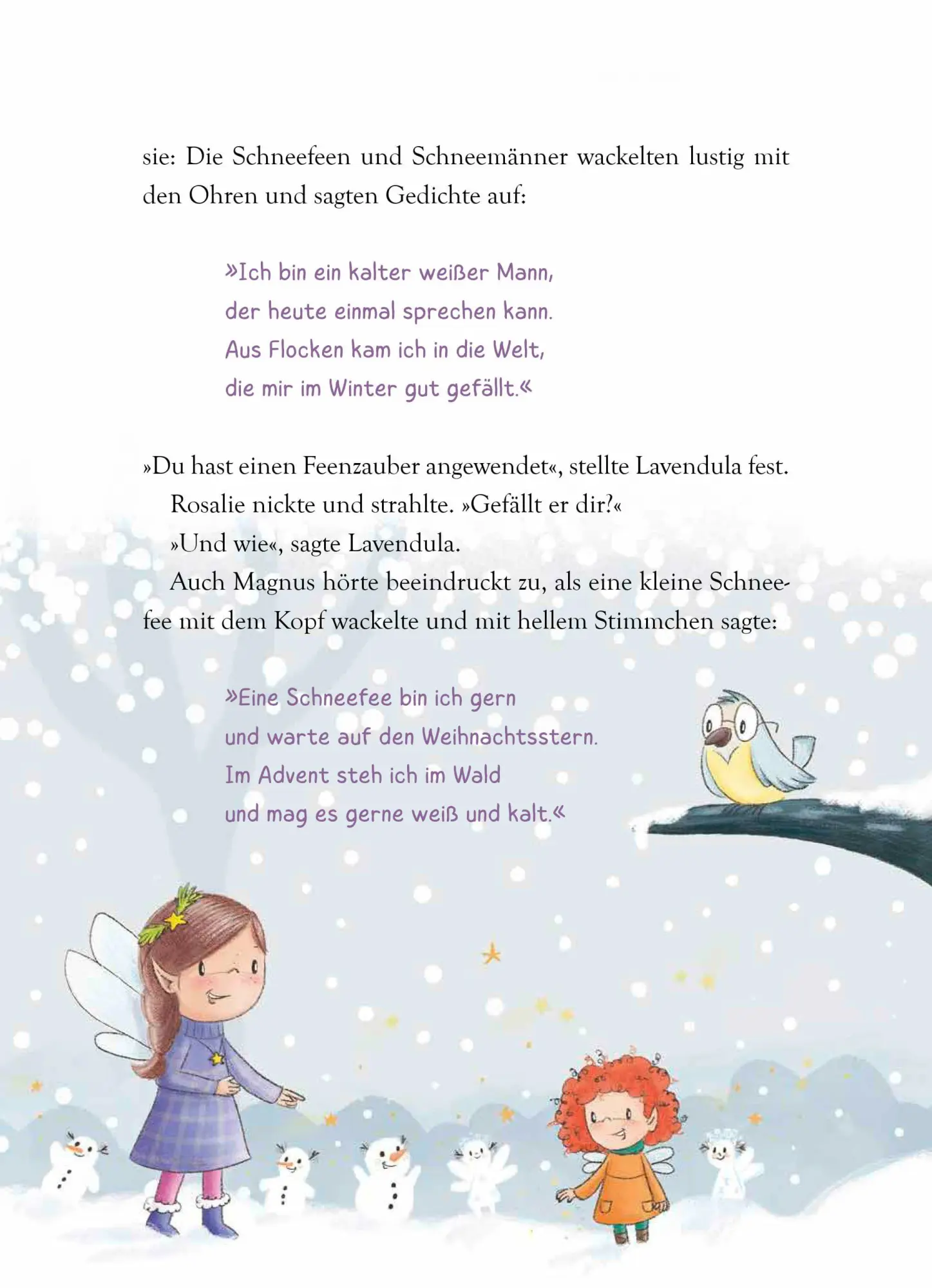 sie: Die Schneefeen und Schneemänner wackelten lustig mit den Ohren und sagten Gedichte auf:

»Ich bin ein kalter weißer Mann,
der heute einmal sprechen kann.
Aus Flocken kam ich in die Welt,
die mir im Winter gut gefällt.«

»Du hast einen Feenzauber angewendet«, stellte Lavendula fest.

Rosalie nickte und strahlte. »Gefällt er dir?«

»Und wie«, sagte Lavendula.

Auch Magnus hörte beeindruckt zu, als eine kleine Schneefee mit dem Kopf wackelte und mit hellem Stimmchen sagte:

»Eine Schneefee bin ich gern
und warte auf den Weihnachtsstern.
Im Advent steh ich im Wald
und mag es gerne weiß und kalt.«